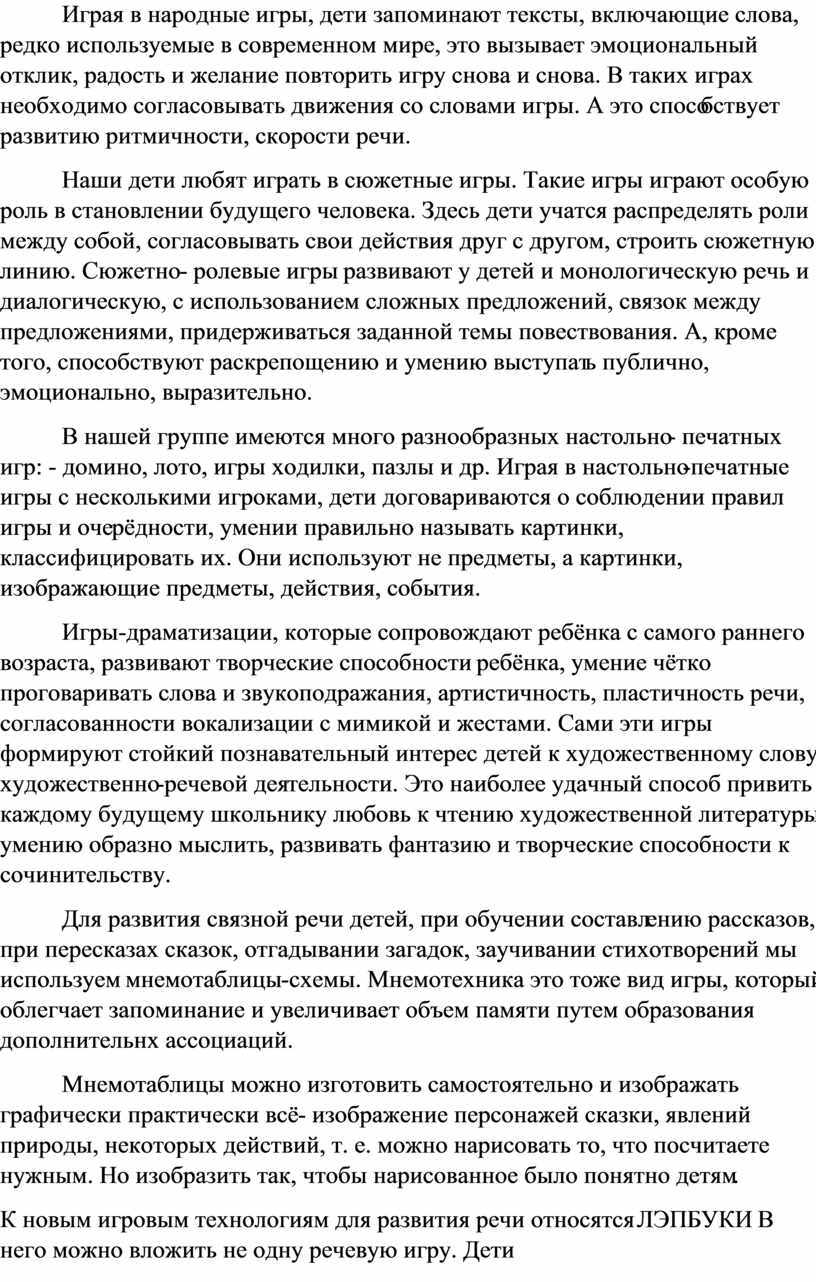 Играя в народные игры, дети запоминают тексты, включающие слова, редко используемые в современном мире, это вызывает эмоциональный отклик, радость и желание повторить игру снова и снова. В таких играх необходимо согласовывать движения со словами игры. А это способствует развитию ритмичности, скорости речи.

Наши дети любят играть в сюжетные игры. Такие игры играют особую роль в становлении будущего человека. Здесь дети учатся распределять роли между собой, согласовывать свои действия друг с другом, строить сюжетную линию. Сюжетно- ролевые игры развивают у детей и монологическую речь и диалогическую, с использованием сложных предложений, связок между предложениями, придерживаться заданной темы повествования. А, кроме того, способствуют раскрепощению и умению выступать публично, эмоционально, выразительно.

В нашей группе имеются много разнообразных настольно- печатных игр: - домино, лото, игры ходилки, пазлы и др. Играя в настольно-печатные игры с несколькими игроками, дети договариваются о соблюдении правил игры и очерёдности, умении правильно называть картинки, классифицировать их. Они используют не предметы, а картинки, изображающие предметы, действия, события.

Игры-драматизации, которые сопровождают ребёнка с самого раннего возраста, развивают творческие способности ребёнка, умение чётко проговаривать слова и звукоподражания, артистичность, пластичность речи, согласованности вокализации с мимикой и жестами. Сами эти игры формируют стойкий познавательный интерес детей к художественному слову художественно-речевой деятельности. Это наиболее удачный способ привить каждому будущему школьнику любовь к чтению художественной литературы умению образно мыслить, развивать фантазию и творческие способности к сочинительству.

Для развития связной речи детей, при обучении составлению рассказов, при пересказах сказок, отгадывании загадок, заучивании стихотворений мы используем мнемотаблицы-схемы. Мнемотехника это тоже вид игры, который облегчает запоминание и увеличивает объем памяти путем образования дополнительнх ассоциаций.

Мнемотаблицы можно изготовить самостоятельно и изображать графически практически всё- изображение персонажей сказки, явлений природы, некоторых действий, т. е. можно нарисовать то, что посчитаете нужным. Но изобразить так, чтобы нарисованное было понятно детям.

К новым игровым технологиям для развития речи относятся ЛЭПБУКИ В него можно вложить не одну речевую игру. Дети